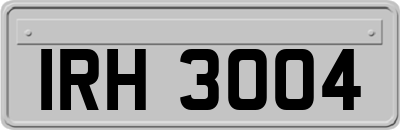 IRH 3004